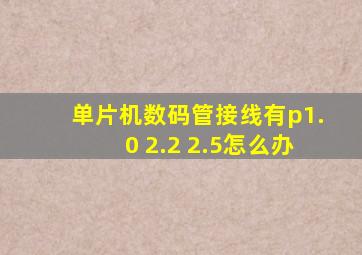 单片机数码管接线有p1.0 2.2 2.5怎么办